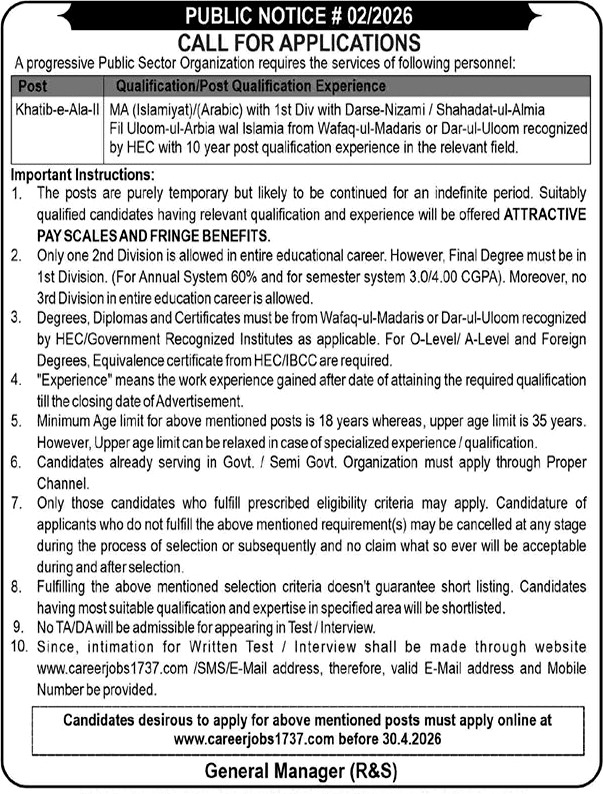 PUBLIC NOTICE # 02/2026

CALL FOR APPLICATIONS

A progressive Public Sector Organization requires the services of following personnel:

| Post | Qualification/Post Qualification Experience |
|---|---|
| Khatib-e-Ala-II | MA (Islamiyat)/(Arabic) with 1st Div with Darse-Nizami / Shahadat-ul-Almia Fil Uloom-ul-Arbia wal Islamia from Wafaq-ul-Madaris or Dar-ul-Uloom recognized by HEC with 10 year post qualification experience in the relevant field. |

Important Instructions:

1. The posts are purely temporary but likely to be continued for an indefinite period. Suitably qualified candidates having relevant qualification and experience will be offered ATTRACTIVE PAY SCALES AND FRINGE BENEFITS.
2. Only one 2nd Division is allowed in entire educational career. However, Final Degree must be in 1st Division. (For Annual System 60% and for semester system 3.0/4.00 CGPA). Moreover, no 3rd Division in entire education career is allowed.
3. Degrees, Diplomas and Certificates must be from Wafaq-ul-Madaris or Dar-ul-Uloom recognized by HEC/Government Recognized Institutes as applicable. For O-Level/ A-Level and Foreign Degrees, Equivalence certificate from HEC/IBCC are required.
4. "Experience" means the work experience gained after date of attaining the required qualification till the closing date of Advertisement.
5. Minimum Age limit for above mentioned posts is 18 years whereas, upper age limit is 35 years. However, Upper age limit can be relaxed in case of specialized experience / qualification.
6. Candidates already serving in Govt. / Semi Govt. Organization must apply through Proper Channel.
7. Only those candidates who fulfill prescribed eligibility criteria may apply. Candidature of applicants who do not fulfill the above mentioned requirement(s) may be cancelled at any stage during the process of selection or subsequently and no claim what so ever will be acceptable during and after selection.
8. Fulfilling the above mentioned selection criteria doesn't guarantee short listing. Candidates having most suitable qualification and expertise in specified area will be shortlisted.
9. No TA/DA will be admissible for appearing in Test / Interview.
10. Since, intimation for Written Test / Interview shall be made through website www.careerjobs1737.com /SMS/E-Mail address, therefore, valid E-Mail address and Mobile Number be provided.

Candidates desirous to apply for above mentioned posts must apply online at www.careerjobs1737.com before 30.4.2026

General Manager (R&S)